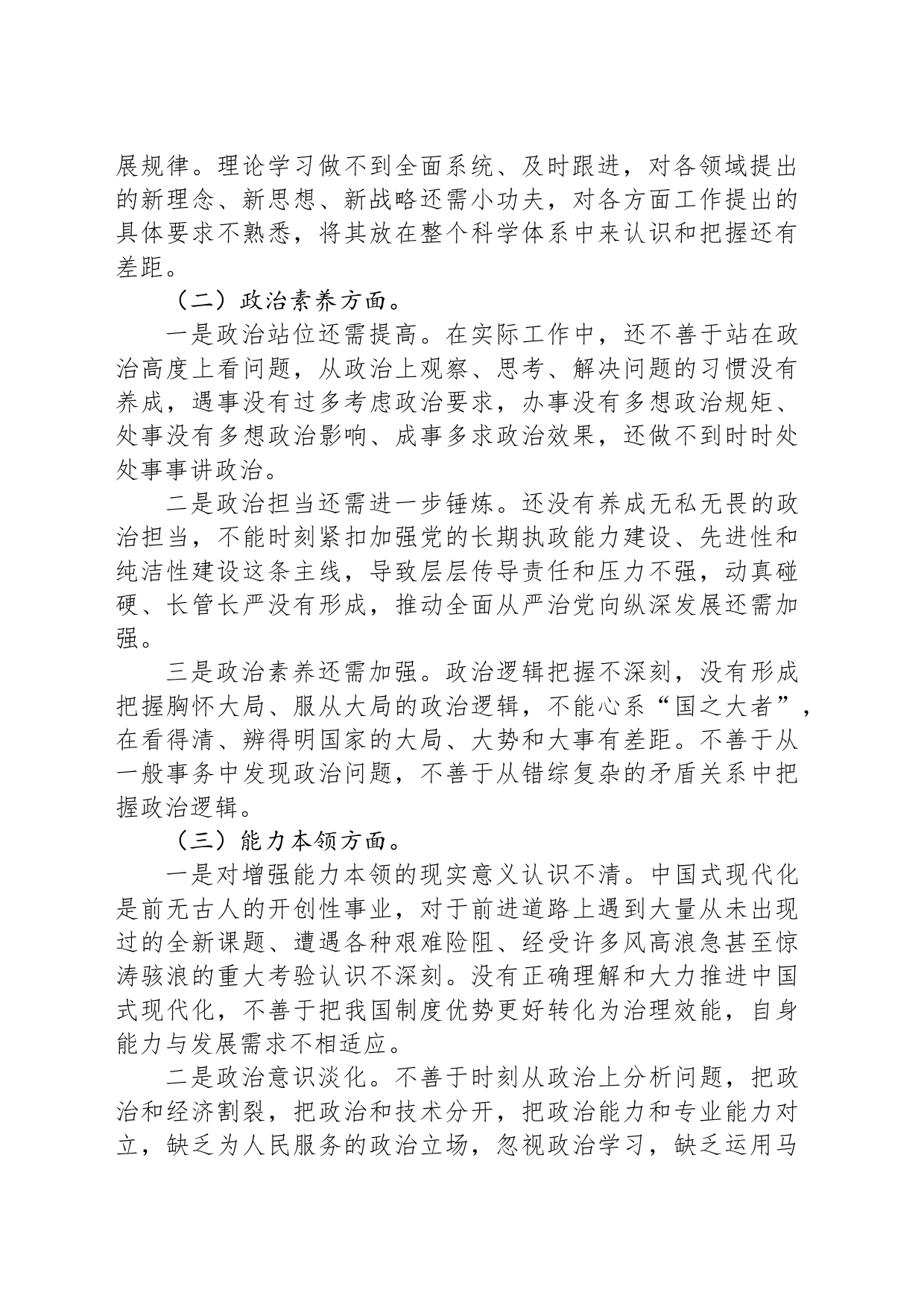 展规律。理论学习做不到全面系统、及时跟进，对各领域提出的新理念、新思想、新战略还需小功夫，对各方面工作提出的具体要求不熟悉，将其放在整个科学体系中来认识和把握还有差距。

（二）政治素养方面。

一是政治站位还需提高。在实际工作中，还不善于站在政治高度上看问题，从政治上观察、思考、解决问题的习惯没有养成，遇事没有过多考虑政治要求，办事没有多想政治规矩、处事没有多想政治影响、成事多求政治效果，还做不到时时处处事事讲政治。

二是政治担当还需进一步锤炼。还没有养成无私无畏的政治担当，不能时刻紧扣加强党的长期执政能力建设、先进性和纯洁性建设这条主线，导致层层传导责任和压力不强，动真碰硬、长管长严没有形成，推动全面从严治党向纵深发展还需加强。

三是政治素养还需加强。政治逻辑把握不深刻，没有形成把握胸怀大局、服从大局的政治逻辑，不能心系“国之大者”，在看得清、辨得明国家的大局、大势和大事有差距。不善于从一般事务中发现政治问题，不善于从错综复杂的矛盾关系中把握政治逻辑。

（三）能力本领方面。

一是对增强能力本领的现实意义认识不清。中国式现代化是前无古人的开创性事业，对于前进道路上遇到大量从未出现过的全新课题、遭遇各种艰难险阻、经受许多风高浪急甚至惊涛骇浪的重大考验认识不深刻。没有正确理解和大力推进中国式现代化，不善于把我国制度优势更好转化为治理效能，自身能力与发展需求不相适应。

二是政治意识淡化。不善于时刻从政治上分析问题，把政治和经济割裂，把政治和技术分开，把政治能力和专业能力对立，缺乏为人民服务的政治立场，忽视政治学习，缺乏运用马